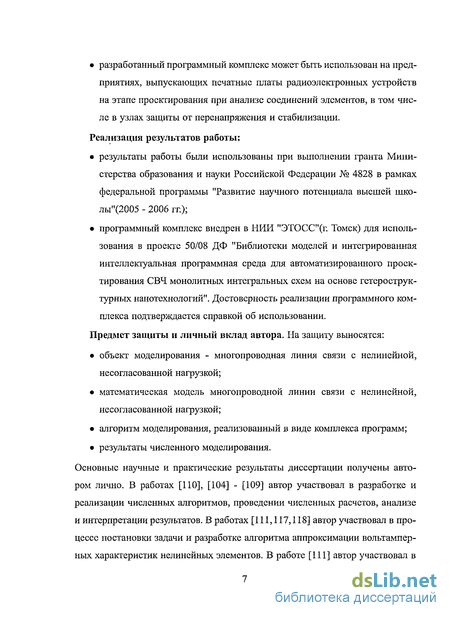 • разработанный программный комплекс может быть использован на предприятиях, выпускающих печатные платы радиоэлектронных устройств на этапе проектирования при анализе соединений элементов, в том числе в узлах защиты от перенапряжения и стабилизации.

Реализация результатов работы:

• результаты работы были использованы при выполнении гранта Министерства образования и науки Российской Федерации № 4828 в рамках федеральной программы "Развитие научного потенциала высшей школы"(2005 - 2006 гг.);

• программный комплекс внедрен в НИИ "ЭТОСС"(г. Томск) для использования в проекте 50/08 ДФ "Библиотеки моделей и интегрированная интеллектуальная программная среда для автоматизированного проектирования СВЧ монолитных интегральных схем на основе гетероструктурных нанотехнологий". Достоверность реализации программного комплекса подтверждается справкой об использовании.

Предмет защиты и личный вклад автора. На защиту выносятся:

• объект моделирования - многопроводная линия связи с нелинейной, несогласованной нагрузкой;

• математическая модель многопроводной линии связи с нелинейной, несогласованной нагрузкой;

• алгоритм моделирования, реализованный в виде комплекса программ;

• результаты численного моделирования.

Основные научные и практические результаты диссертации получены автором лично. В работах [110], [104] - [109] автор участвовал в разработке и реализации численных алгоритмов, проведении численных расчетов, анализе и интерпретации результатов. В работах [111,117,118] автор участвовал в процессе постановки задачи и разработке алгоритма аппроксимации вольтамперных характеристик нелинейных элементов. В работе [111] автор участвовал в

7

dsLib.net
библиотека диссертаций